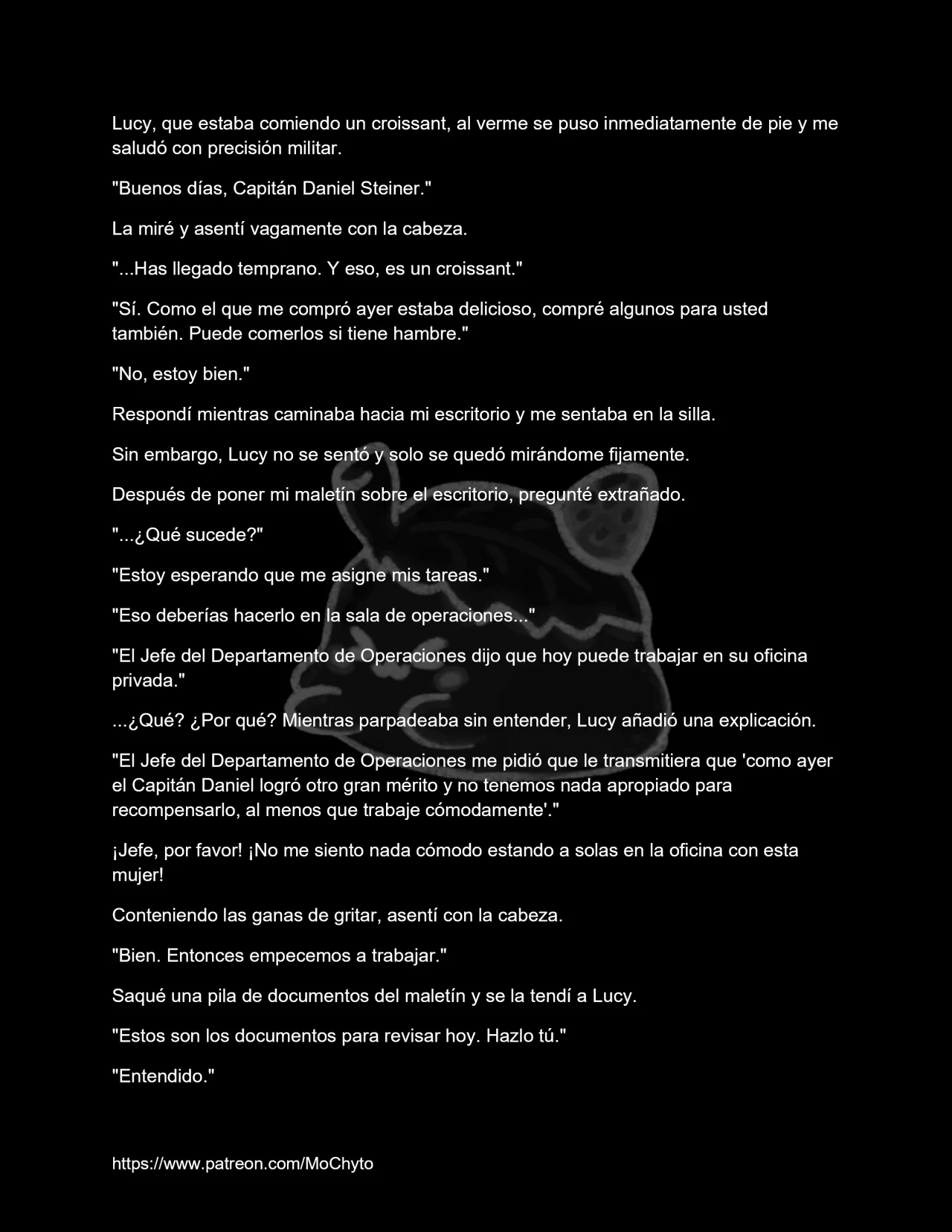 Lucy, que estaba comiendo un croissant, al verme se puso inmediatamente de pie y me saludó con precisión militar.

"Buenos días, Capitán Daniel Steiner."

La miré y asentí vagamente con la cabeza.

"...Has llegado temprano. Y eso, es un croissant."

"Sí. Como el que me compró ayer estaba delicioso, compré algunos para usted también. Puede comerlos si tiene hambre."

"No, estoy bien."

Respondí mientras caminaba hacia mi escritorio y me sentaba en la silla.

Sin embargo, Lucy no se sentó y solo se quedó mirándome fijamente.

Después de poner mi maletín sobre el escritorio, pregunté extrañado.

"...¿Qué sucede?"

"Estoy esperando que me asigne mis tareas."

"Eso deberías hacerlo en la sala de operaciones..."

"El Jefe del Departamento de Operaciones dijo que hoy puede trabajar en su oficina privada."

...¿Qué? ¿Por qué? Mientras parpadeaba sin entender, Lucy añadió una explicación.

"El Jefe del Departamento de Operaciones me pidió que le transmitiera que 'como ayer el Capitán Daniel logró otro gran mérito y no tenemos nada apropiado para recompensarlo, al menos que trabaje cómodamente'."

¡Jefe, por favor! ¡No me siento nada cómodo estando a solas en la oficina con esta mujer!

Conteniendo las ganas de gritar, asentí con la cabeza.

"Bien. Entonces empecemos a trabajar."

Saqué una pila de documentos del maletín y se la tendí a Lucy.

"Estos son los documentos para revisar hoy. Hazlo tú."

"Entendido."

https://www.patreon.com/MoChyto